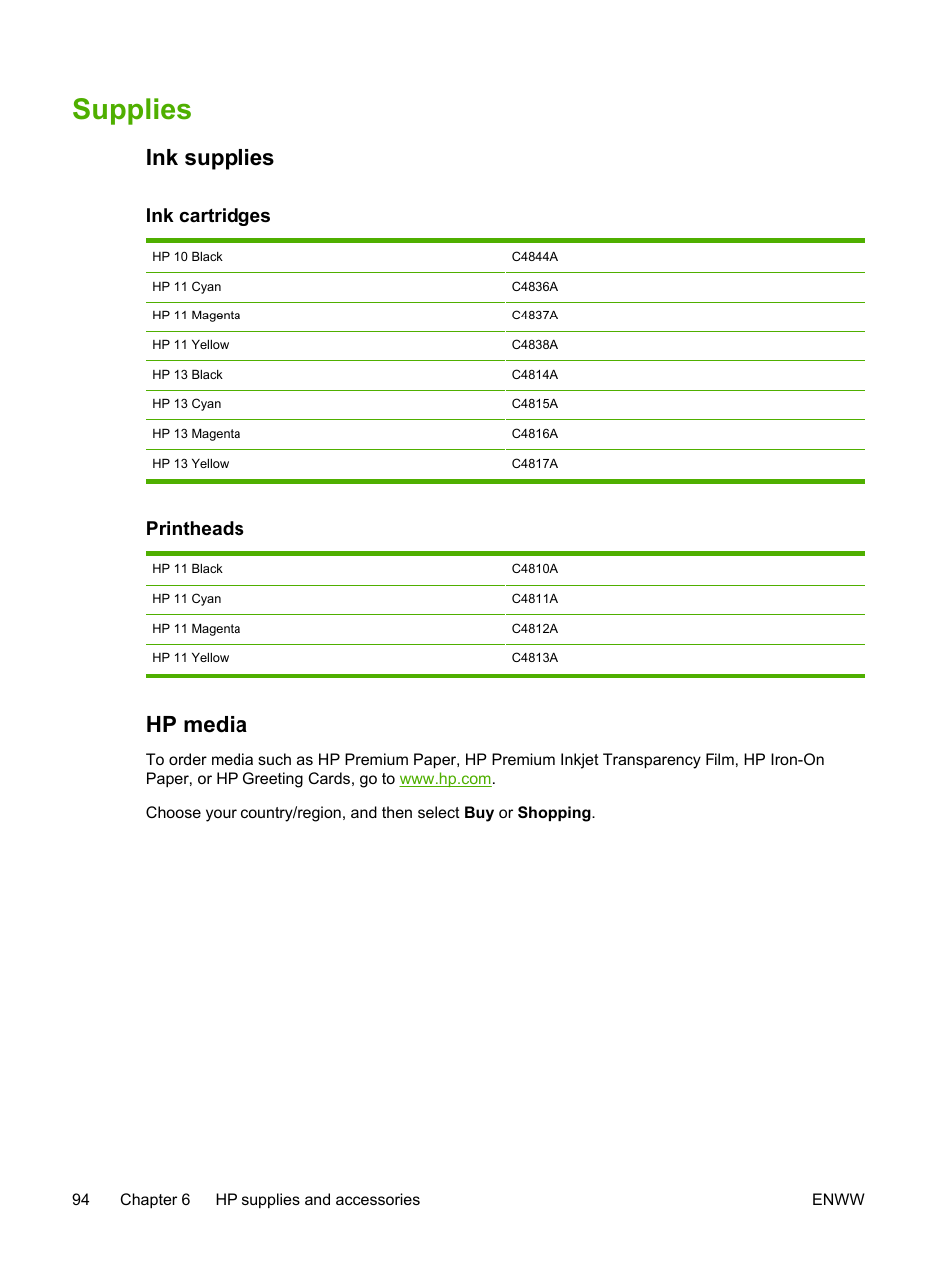 Supplies

Ink supplies

Ink cartridges

| | |
|---|---|
| HP 10 Black | C4844A |
| HP 11 Cyan | C4836A |
| HP 11 Magenta | C4837A |
| HP 11 Yellow | C4838A |
| HP 13 Black | C4814A |
| HP 13 Cyan | C4815A |
| HP 13 Magenta | C4816A |
| HP 13 Yellow | C4817A |

Printheads

| | |
|---|---|
| HP 11 Black | C4810A |
| HP 11 Cyan | C4811A |
| HP 11 Magenta | C4812A |
| HP 11 Yellow | C4813A |

HP media

To order media such as HP Premium Paper, HP Premium Inkjet Transparency Film, HP Iron-On Paper, or HP Greeting Cards, go to www.hp.com.

Choose your country/region, and then select Buy or Shopping.

94 Chapter 6 HP supplies and accessories ENWW